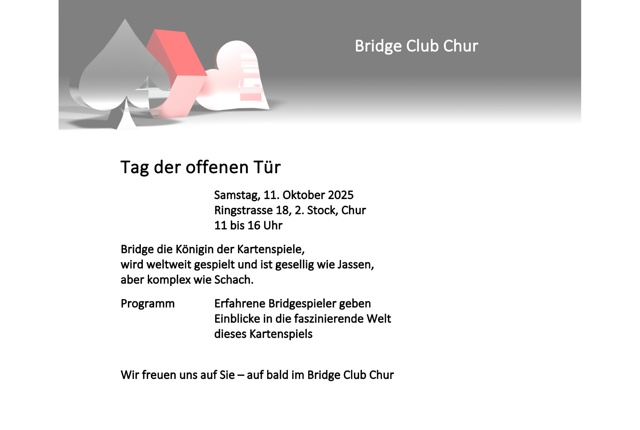 Bridge Club Chur

Tag der offenen Tür

Samstag, 11. Oktober 2025
Ringstrasse 18, 2. Stock, Chur
11 bis 16 Uhr

Bridge die Königin der Kartenspiele,
wird weltweit gespielt und ist gesellig wie Jassen,
aber komplex wie Schach.

Programm

Erfahrene Bridgespieler geben Einblicke in die faszinierende Welt dieses Kartenspiels

Wir freuen uns auf Sie – auf bald im Bridge Club Chur